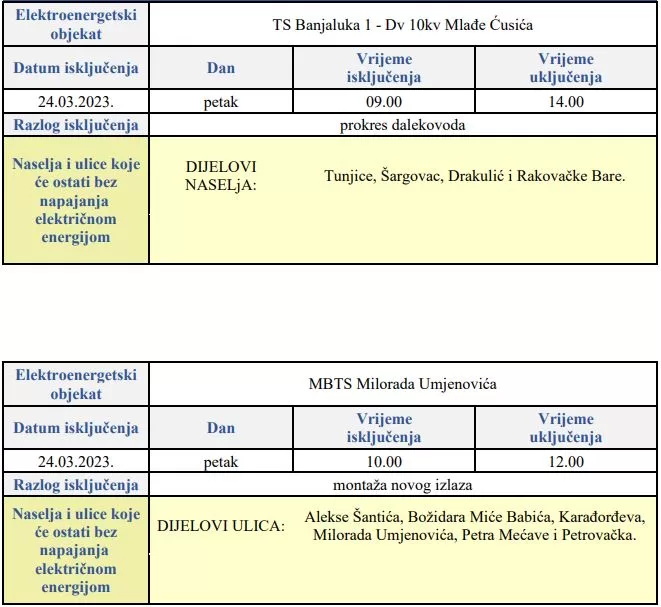 | Elektroenergetski objekat | TS Banjaluka 1 - Dv 10kv Mlađe Ćusića | | |
|---|---|---|---|
| Datum isključenja | Dan | Vrijeme isključenja | Vrijeme uključenja |
| 24.03.2023. | petak | 09.00 | 14.00 |
| Razlog isključenja | prokres dalekovoda | | |
| Naselja i ulice koje će ostati bez napajanja električnom energijom | DIJELOVI NASELjA: | Tunjice, Šargovac, Drakulić i Rakovačke Bare. | |

| Elektroenergetski objekat | MBTS Milorada Umjenovića | | |
|---|---|---|---|
| Datum isključenja | Dan | Vrijeme isključenja | Vrijeme uključenja |
| 24.03.2023. | petak | 10.00 | 12.00 |
| Razlog isključenja | montaža novog izlaza | | |
| Naselja i ulice koje će ostati bez napajanja električnom energijom | DIJELOVI ULICA: | Alekse Šantića, Božidara Miće Babića, Karađorđeva, Milorada Umjenovića, Petra Mećave i Petrovačka. | |